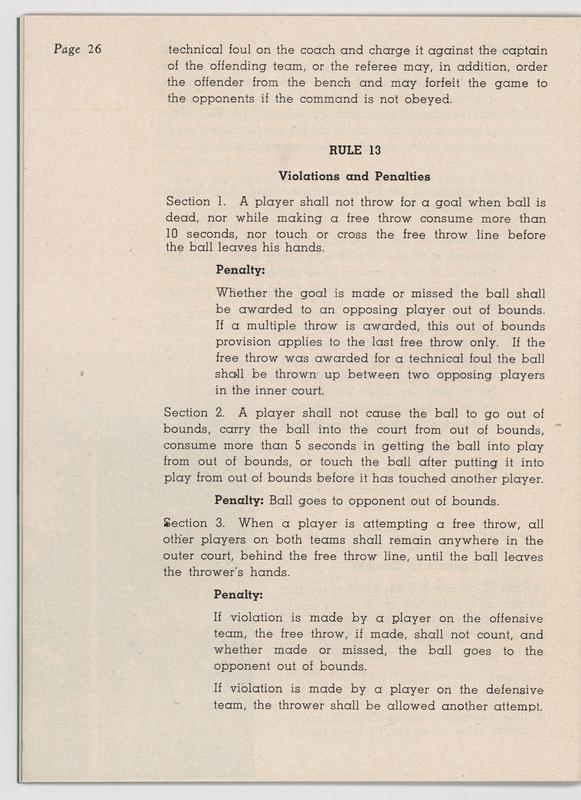 Page 26

technical foul on the coach and charge it against the captain of the offending team, or the referee may, in addition, order the offender from the bench and may forfeit the game to the opponents if the command is not obeyed.

RULE 13

Violations and Penalties

Section 1. A player shall not throw for a goal when ball is dead, nor while making a free throw consume more than 10 seconds, nor touch or cross the free throw line before the ball leaves his hands.

Penalty:

Whether the goal is made or missed the ball shall be awarded to an opposing player out of bounds. If a multiple throw is awarded, this out of bounds provision applies to the last free throw only. If the free throw was awarded for a technical foul the ball shall be thrown up between two opposing players in the inner court.

Section 2. A player shall not cause the ball to go out of bounds, carry the ball into the court from out of bounds, consume more than 5 seconds in getting the ball into play from out of bounds, or touch the ball after putting it into play from out of bounds before it has touched another player.

Penalty: Ball goes to opponent out of bounds.

Section 3. When a player is attempting a free throw, all other players on both teams shall remain anywhere in the outer court, behind the free throw line, until the ball leaves the thrower's hands.

Penalty:

If violation is made by a player on the offensive team, the free throw, if made, shall not count, and whether made or missed, the ball goes to the opponent out of bounds.

If violation is made by a player on the defensive team, the thrower shall be allowed another attempt.